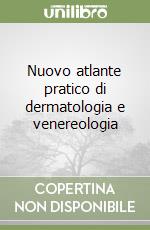 unilibro

Nuovo atlante pratico di dermatologia e venereologia

COPERTINA
NON DISPONIBILE